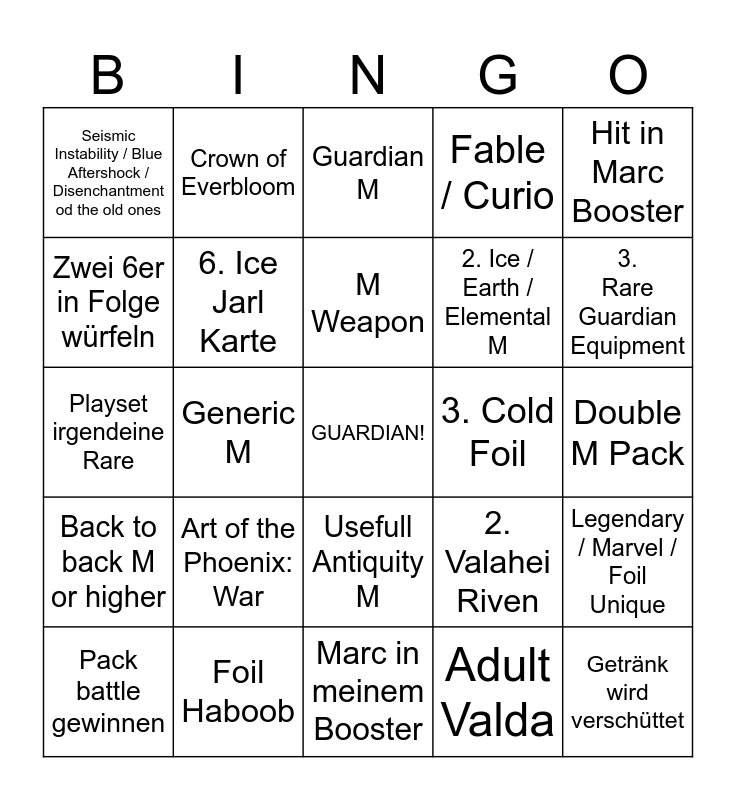 | B | I | N | G | O |
|---|---|---|---|---|
| Seismic Instability / Blue Aftershock / Disenchantment od the old ones | Crown of Everbloom | Guardian M | Fable / Curio | Hit in Marc Booster |
| Zwei 6er in Folge würfeln | 6. Ice Jarl Karte | M Weapon | 2. Ice / Earth / Elemental M | 3. Rare Guardian Equipment |
| Playset irgendeine Rare | Generic M | GUARDIAN! | 3. Cold Foil | Double M Pack |
| Back to back M or higher | Art of the Phoenix: War | Usefull Antiquity M | 2. Valahei Riven | Legendary / Marvel / Foil Unique |
| Pack battle gewinnen | Foil Haboob | Marc in meinem Booster | Adult Valda | Getränk wird verschüttet |